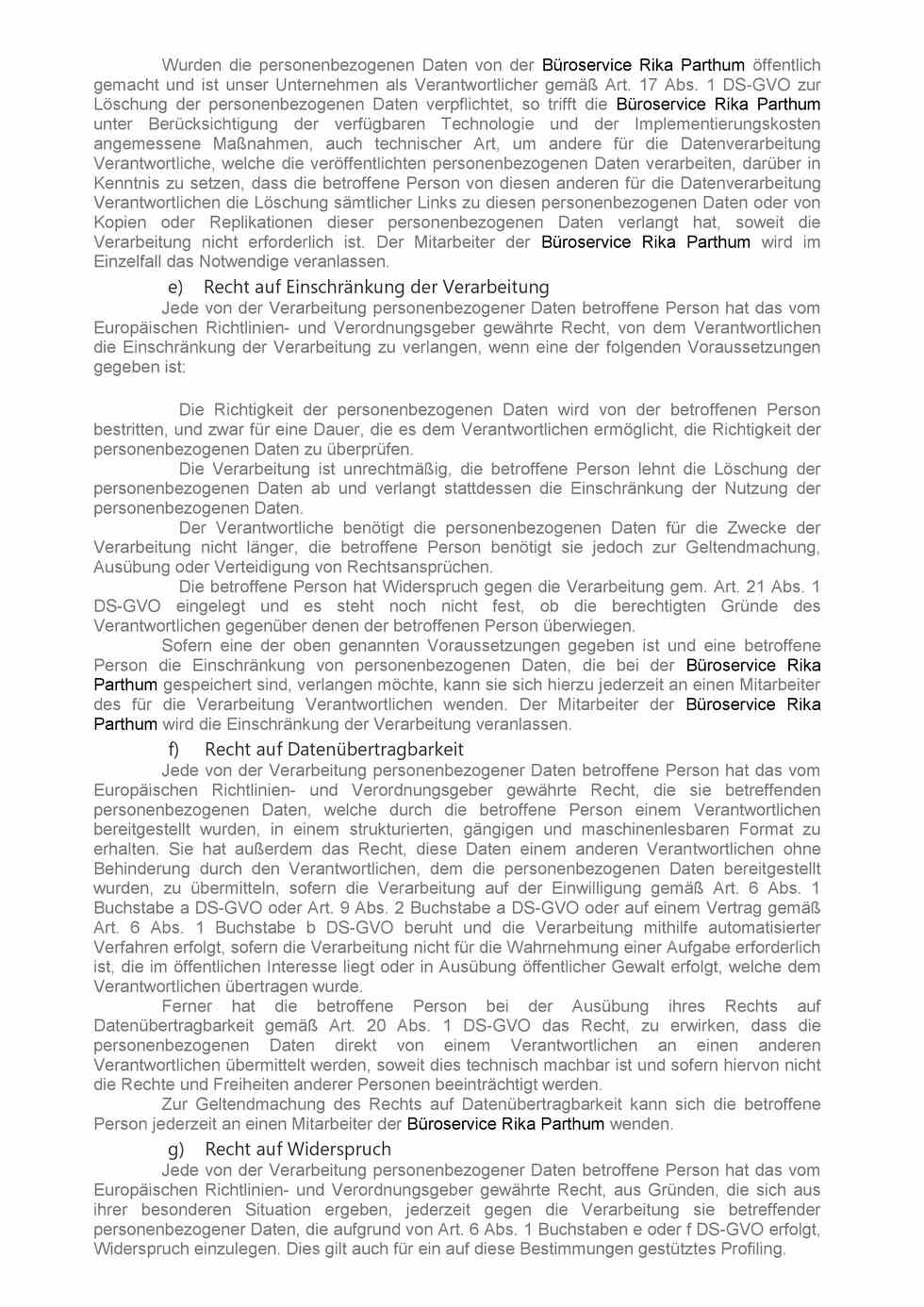 Wurden die personenbezogenen Daten von der Büroservice Rika Parthum öffentlich gemacht und ist unser Unternehmen als Verantwortlicher gemäß Art. 17 Abs. 1 DS-GVO zur Löschung der personenbezogenen Daten verpflichtet, so trifft die Büroservice Rika Parthum unter Berücksichtigung der verfügbaren Technologie und der Implementierungskosten angemessene Maßnahmen, auch technischer Art, um andere für die Datenverarbeitung Verantwortliche, welche die veröffentlichten personenbezogenen Daten verarbeiten, darüber in Kenntnis zu setzen, dass die betroffene Person von diesen anderen für die Datenverarbeitung Verantwortlichen die Löschung sämtlicher Links zu diesen personenbezogenen Daten oder von Kopien oder Replikationen dieser personenbezogenen Daten verlangt hat, soweit die Verarbeitung nicht erforderlich ist. Der Mitarbeiter der Büroservice Rika Parthum wird im Einzelfall das Notwendige veranlassen.

e) Recht auf Einschränkung der Verarbeitung

Jede von der Verarbeitung personenbezogener Daten betroffene Person hat das vom Europäischen Richtlinien- und Verordnungsgeber gewährte Recht, von dem Verantwortlichen die Einschränkung der Verarbeitung zu verlangen, wenn eine der folgenden Voraussetzungen gegeben ist:

Die Richtigkeit der personenbezogenen Daten wird von der betroffenen Person bestritten, und zwar für eine Dauer, die es dem Verantwortlichen ermöglicht, die Richtigkeit der personenbezogenen Daten zu überprüfen.

Die Verarbeitung ist unrechtmäßig, die betroffene Person lehnt die Löschung der personenbezogenen Daten ab und verlangt stattdessen die Einschränkung der Nutzung der personenbezogenen Daten.

Der Verantwortliche benötigt die personenbezogenen Daten für die Zwecke der Verarbeitung nicht länger, die betroffene Person benötigt sie jedoch zur Geltendmachung, Ausübung oder Verteidigung von Rechtsansprüchen.

Die betroffene Person hat Widerspruch gegen die Verarbeitung gem. Art. 21 Abs. 1 DS-GVO eingelegt und es steht noch nicht fest, ob die berechtigten Gründe des Verantwortlichen gegenüber denen der betroffenen Person überwiegen.

Sofern eine der oben genannten Voraussetzungen gegeben ist und eine betroffene Person die Einschränkung von personenbezogenen Daten, die bei der Büroservice Rika Parthum gespeichert sind, verlangen möchte, kann sie sich hierzu jederzeit an einen Mitarbeiter des für die Verarbeitung Verantwortlichen wenden. Der Mitarbeiter der Büroservice Rika Parthum wird die Einschränkung der Verarbeitung veranlassen.

f) Recht auf Datenübertragbarkeit

Jede von der Verarbeitung personenbezogener Daten betroffene Person hat das vom Europäischen Richtlinien- und Verordnungsgeber gewährte Recht, die sie betreffenden personenbezogenen Daten, welche durch die betroffene Person einem Verantwortlichen bereitgestellt wurden, in einem strukturierten, gängigen und maschinenlesbaren Format zu erhalten. Sie hat außerdem das Recht, diese Daten einem anderen Verantwortlichen ohne Behinderung durch den Verantwortlichen, dem die personenbezogenen Daten bereitgestellt wurden, zu übermitteln, sofern die Verarbeitung auf der Einwilligung gemäß Art. 6 Abs. 1 Buchstabe a DS-GVO oder Art. 9 Abs. 2 Buchstabe a DS-GVO oder auf einem Vertrag gemäß Art. 6 Abs. 1 Buchstabe b DS-GVO beruht und die Verarbeitung mithilfe automatisierter Verfahren erfolgt, sofern die Verarbeitung nicht für die Wahrnehmung einer Aufgabe erforderlich ist, die im öffentlichen Interesse liegt oder in Ausübung öffentlicher Gewalt erfolgt, welche dem Verantwortlichen übertragen wurde.

Ferner hat die betroffene Person bei der Ausübung ihres Rechts auf Datenübertragbarkeit gemäß Art. 20 Abs. 1 DS-GVO das Recht, zu erwirken, dass die personenbezogenen Daten direkt von einem Verantwortlichen an einen anderen Verantwortlichen übermittelt werden, soweit dies technisch machbar ist und sofern hiervon nicht die Rechte und Freiheiten anderer Personen beeinträchtigt werden.

Zur Geltendmachung des Rechts auf Datenübertragbarkeit kann sich die betroffene Person jederzeit an einen Mitarbeiter der Büroservice Rika Parthum wenden.

g) Recht auf Widerspruch

Jede von der Verarbeitung personenbezogener Daten betroffene Person hat das vom Europäischen Richtlinien- und Verordnungsgeber gewährte Recht, aus Gründen, die sich aus ihrer besonderen Situation ergeben, jederzeit gegen die Verarbeitung sie betreffender personenbezogener Daten, die aufgrund von Art. 6 Abs. 1 Buchstaben e oder f DS-GVO erfolgt, Widerspruch einzulegen. Dies gilt auch für ein auf diese Bestimmungen gestütztes Profiling.